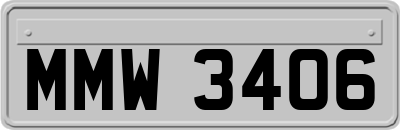 MMW 3406